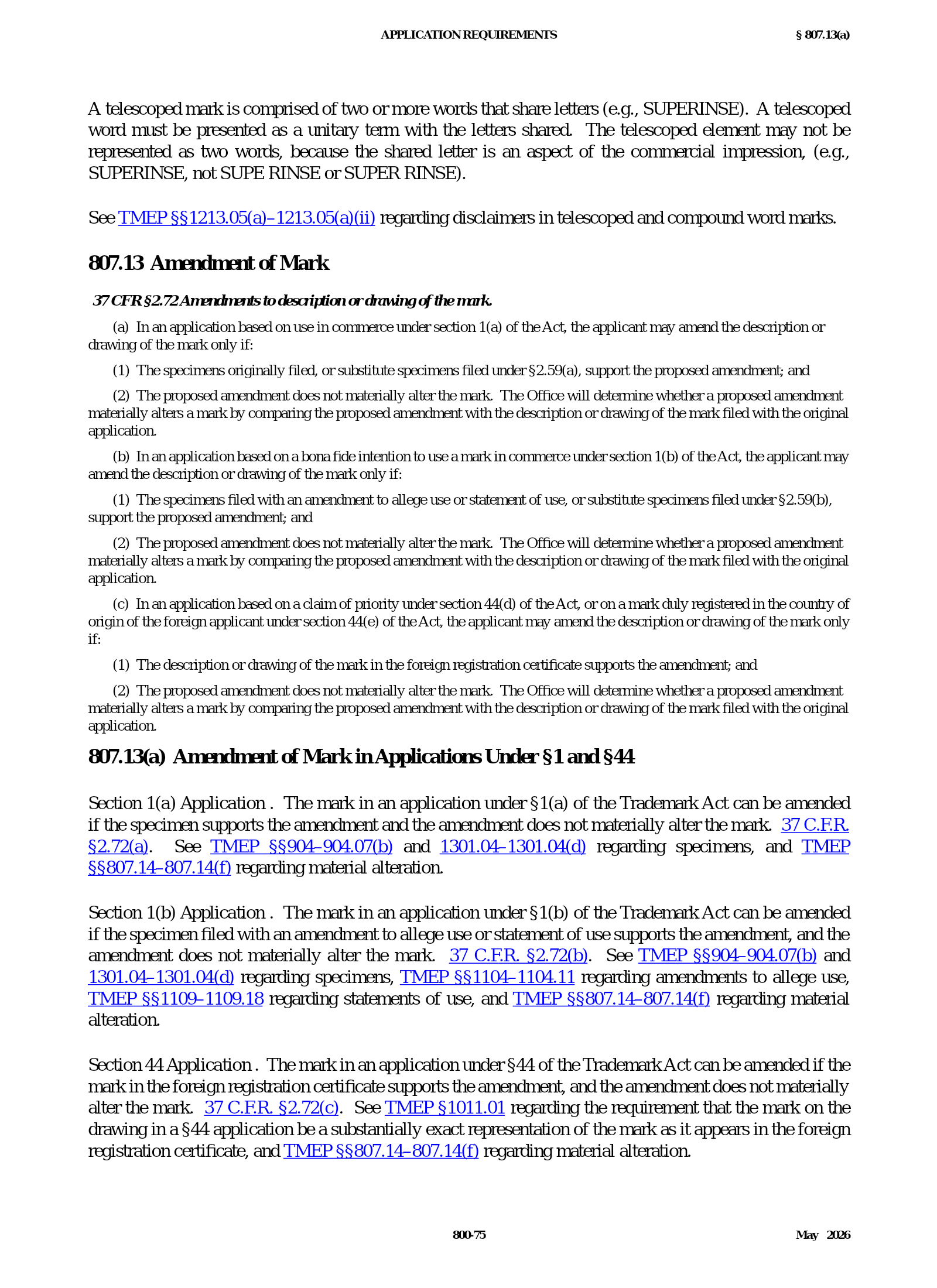 APPLICATION REQUIREMENTS § 807.13(a)

A telescoped mark is comprised of two or more words that share letters (e.g., SUPERINSE). A telescoped word must be presented as a unitary term with the letters shared. The telescoped element may not be represented as two words, because the shared letter is an aspect of the commercial impression, (e.g., SUPERINSE, not SUPE RINSE or SUPER RINSE).

See TMEP §§1213.05(a)–1213.05(a)(ii) regarding disclaimers in telescoped and compound word marks.

807.13 Amendment of Mark

37 CFR §2.72 Amendments to description or drawing of the mark.

(a) In an application based on use in commerce under section 1(a) of the Act, the applicant may amend the description or drawing of the mark only if:

(1) The specimens originally filed, or substitute specimens filed under §2.59(a), support the proposed amendment; and

(2) The proposed amendment does not materially alter the mark. The Office will determine whether a proposed amendment materially alters a mark by comparing the proposed amendment with the description or drawing of the mark filed with the original application.

(b) In an application based on a bona fide intention to use a mark in commerce under section 1(b) of the Act, the applicant may amend the description or drawing of the mark only if:

(1) The specimens filed with an amendment to allege use or statement of use, or substitute specimens filed under §2.59(b), support the proposed amendment; and

(2) The proposed amendment does not materially alter the mark. The Office will determine whether a proposed amendment materially alters a mark by comparing the proposed amendment with the description or drawing of the mark filed with the original application.

(c) In an application based on a claim of priority under section 44(d) of the Act, or on a mark duly registered in the country of origin of the foreign applicant under section 44(e) of the Act, the applicant may amend the description or drawing of the mark only if:

(1) The description or drawing of the mark in the foreign registration certificate supports the amendment; and

(2) The proposed amendment does not materially alter the mark. The Office will determine whether a proposed amendment materially alters a mark by comparing the proposed amendment with the description or drawing of the mark filed with the original application.

807.13(a) Amendment of Mark in Applications Under §1 and §44

Section 1(a) Application . The mark in an application under §1(a) of the Trademark Act can be amended if the specimen supports the amendment and the amendment does not materially alter the mark. 37 C.F.R. §2.72(a). See TMEP §§904–904.07(b) and 1301.04–1301.04(d) regarding specimens, and TMEP §§807.14–807.14(f) regarding material alteration.

Section 1(b) Application . The mark in an application under §1(b) of the Trademark Act can be amended if the specimen filed with an amendment to allege use or statement of use supports the amendment, and the amendment does not materially alter the mark. 37 C.F.R. §2.72(b). See TMEP §§904–904.07(b) and 1301.04–1301.04(d) regarding specimens, TMEP §§1104–1104.11 regarding amendments to allege use, TMEP §§1109–1109.18 regarding statements of use, and TMEP §§807.14–807.14(f) regarding material alteration.

Section 44 Application . The mark in an application under §44 of the Trademark Act can be amended if the mark in the foreign registration certificate supports the amendment, and the amendment does not materially alter the mark. 37 C.F.R. §2.72(c). See TMEP §1011.01 regarding the requirement that the mark on the drawing in a §44 application be a substantially exact representation of the mark as it appears in the foreign registration certificate, and TMEP §§807.14–807.14(f) regarding material alteration.

800-75 May 2026